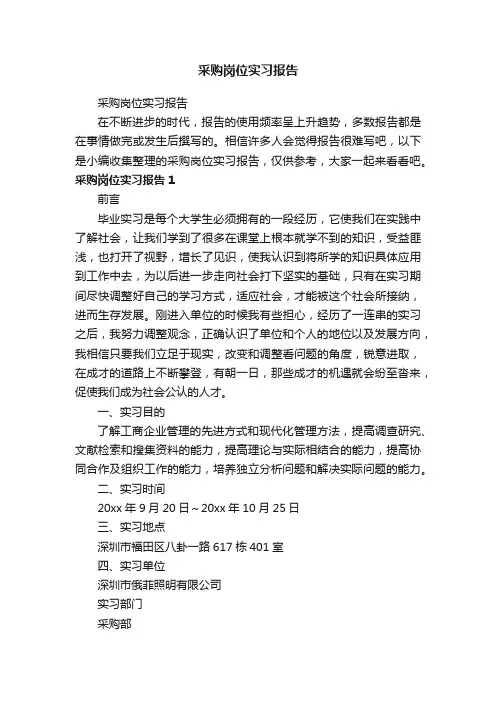 采购岗位实习报告

采购岗位实习报告

在不断进步的时代，报告的使用频率呈上升趋势，多数报告都是在事情做完或发生后撰写的。相信许多人会觉得报告很难写吧，以下是小编收集整理的采购岗位实习报告，仅供参考，大家一起来看看吧。

采购岗位实习报告 1

前言

毕业实习是每个大学生必须拥有的一段经历，它使我们在实践中了解社会，让我们学到了很多在课堂上根本就学不到的知识，受益匪浅，也打开了视野，增长了见识，使我认识到将所学的知识具体应用到工作中去，为以后进一步走向社会打下坚实的基础，只有在实习期间尽快调整好自己的学习方式，适应社会，才能被这个社会所接纳，进而生存发展。刚进入单位的时候我有些担心，经历了一连串的实习之后，我努力调整观念，正确认识了单位和个人的地位以及发展方向，我相信只要我们立足于现实，改变和调整看问题的角度，锐意进取，在成才的道路上不断攀登，有朝一日，那些成才的机遇就会纷至沓来，促使我们成为社会公认的人才。

一、实习目的

了解工商企业管理的先进方式和现代化管理方法，提高调查研究、文献检索和搜集资料的能力，提高理论与实际相结合的能力，提高协同合作及组织工作的能力，培养独立分析问题和解决实际问题的能力。

二、实习时间

20xx 年 9 月 20 日～20xx 年 10 月 25 日

三、实习地点

深圳市福田区八卦一路 617 栋 401 室

四、实习单位

深圳市俄菲照明有限公司

实习部门

采购部